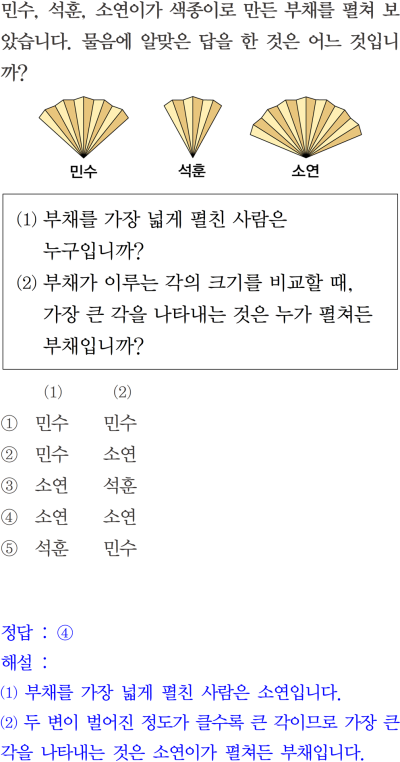 민수, 석훈, 소연이가 색종이로 만든 부채를 펼쳐 보았습니다. 물음에 알맞은 답을 한 것은 어느 것입니까?

민수 석훈 소연

⑴ 부채를 가장 넓게 펼친 사람은 누구입니까?
⑵ 부채가 이루는 각의 크기를 비교할 때, 가장 큰 각을 나타내는 것은 누가 펼쳐든 부채입니까?

⑴ ⑵
① 민수 민수
② 민수 소연
③ 소연 석훈
④ 소연 소연
⑤ 석훈 민수

정답 : ④
해설 :
⑴ 부채를 가장 넓게 펼친 사람은 소연입니다.
⑵ 두 변이 벌어진 정도가 클수록 큰 각이므로 가장 큰 각을 나타내는 것은 소연이가 펼쳐든 부채입니다.